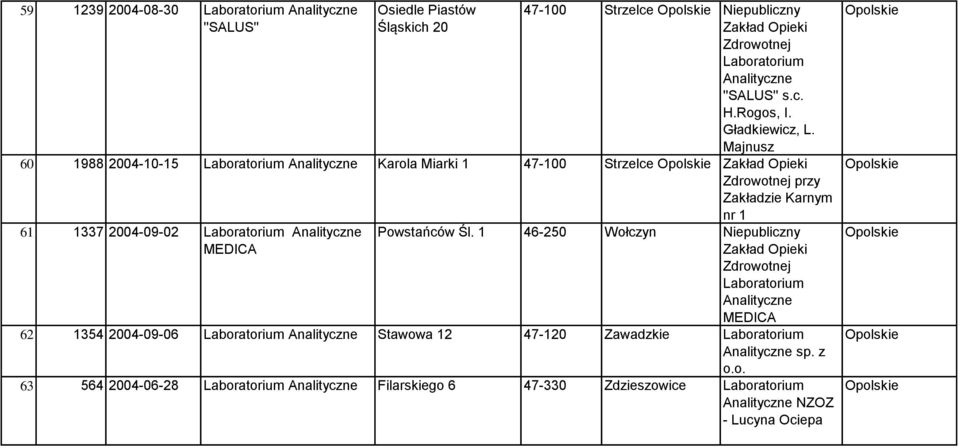 | 59 | 1239 | 2004-08-30 | Laboratorium Analityczne "SALUS" | Osiedle Piastów Śląskich 20 | 47-100 | Strzelce Opolskie | Niepubliczny Zakład Opieki Zdrowotnej Laboratorium Analityczne "SALUS" s.c. H.Rogos, I. Gładkiewicz, L. Majnusz | Opolskie |
|---|---|---|---|---|---|---|---|---|
| 60 | 1988 | 2004-10-15 | Laboratorium Analityczne | Karola Miarki 1 | 47-100 | Strzelce Opolskie | Zakład Opieki Zdrowotnej przy Zakładzie Karnym nr 1 | Opolskie |
| 61 | 1337 | 2004-09-02 | Laboratorium Analityczne MEDICA | Powstańców Śl. 1 | 46-250 | Wołczyn | Niepubliczny Zakład Opieki Zdrowotnej Laboratorium Analityczne MEDICA | Opolskie |
| 62 | 1354 | 2004-09-06 | Laboratorium Analityczne | Stawowa 12 | 47-120 | Zawadzkie | Laboratorium Analityczne sp. z o.o. | Opolskie |
| 63 | 564 | 2004-06-28 | Laboratorium Analityczne | Filarskiego 6 | 47-330 | Zdzieszowice | Laboratorium Analityczne NZOZ - Lucyna Ociepa | Opolskie |